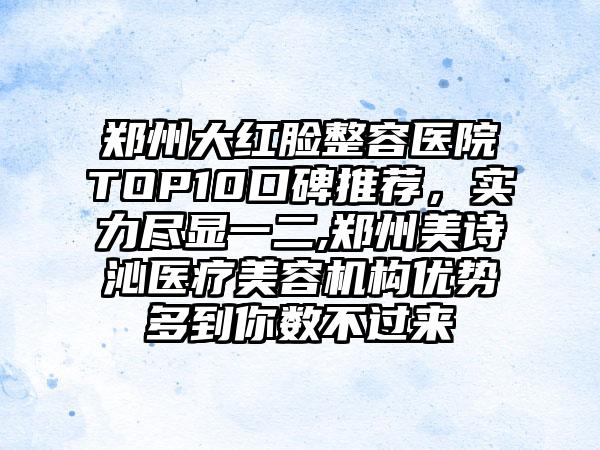 郑州大红脸整容医院TOP10口碑推荐，实力尽显一二,郑州美诗沁医疗美容机构优势多到你数不过来